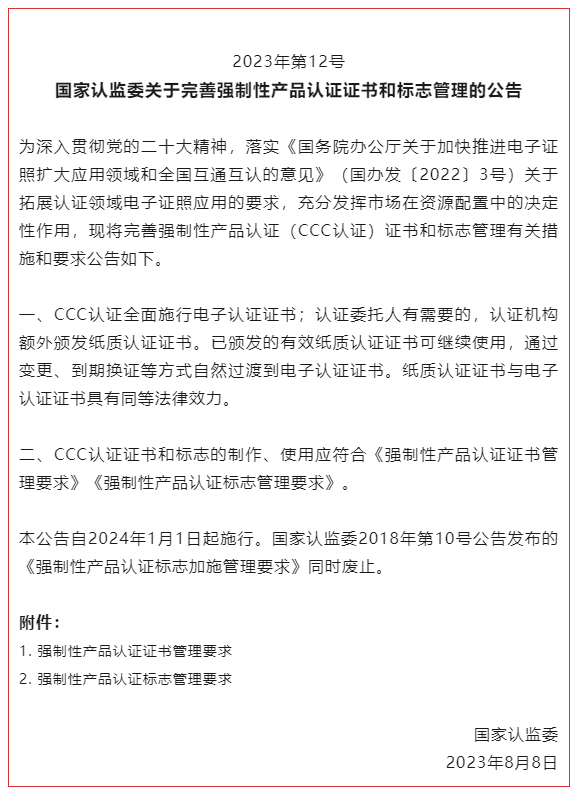 2023年第12号

国家认监委关于完善强制性产品认证证书和标志管理的公告

为深入贯彻党的二十大精神，落实《国务院办公厅关于加快推进电子证照扩大应用领域和全国互通互认的意见》（国办发〔2022〕3号）关于拓展认证领域电子证照应用的要求，充分发挥市场在资源配置中的决定性作用，现将完善强制性产品认证（CCC认证）证书和标志管理有关措施和要求公告如下。

一、CCC认证全面施行电子认证证书；认证委托人有需要的，认证机构额外颁发纸质认证证书。已颁发的有效纸质认证证书可继续使用，通过变更、到期换证等方式自然过渡到电子认证证书。纸质认证证书与电子认证证书具有同等法律效力。

二、CCC认证证书和标志的制作、使用应符合《强制性产品认证证书管理要求》《强制性产品认证标志管理要求》。

本公告自2024年1月1日起施行。国家认监委2018年第10号公告发布的《强制性产品认证标志加施管理要求》同时废止。

附件：

1. 强制性产品认证证书管理要求

2. 强制性产品认证标志管理要求

国家认监委

2023年8月8日